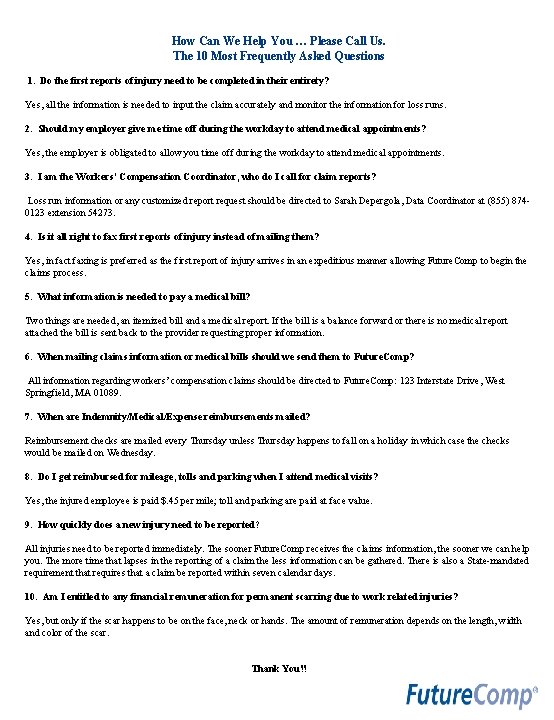 How Can We Help You … Please Call Us.
The 10 Most Frequently Asked Questions

1. Do the first reports of injury need to be completed in their entirety?

Yes, all the information is needed to input the claim accurately and monitor the information for loss runs.

2. Should my employer give me time off during the workday to attend medical appointments?

Yes, the employer is obligated to allow you time off during the workday to attend medical appointments.

3. I am the Workers' Compensation Coordinator, who do I call for claim reports?

Loss run information or any customized report request should be directed to Sarah Depergola, Data Coordinator at (855) 874-0123 extension 54273.

4. Is it all right to fax first reports of injury instead of mailing them?

Yes, in fact faxing is preferred as the first report of injury arrives in an expeditious manner allowing FutureComp to begin the claims process.

5. What information is needed to pay a medical bill?

Two things are needed, an itemized bill and a medical report. If the bill is a balance forward or there is no medical report attached the bill is sent back to the provider requesting proper information.

6. When mailing claims information or medical bills should we send them to FutureComp?

All information regarding workers' compensation claims should be directed to FutureComp: 123 Interstate Drive, West Springfield, MA 01089.

7. When are Indemnity/Medical/Expense reimbursements mailed?

Reimbursement checks are mailed every Thursday unless Thursday happens to fall on a holiday in which case the checks would be mailed on Wednesday.

8. Do I get reimbursed for mileage, tolls and parking when I attend medical visits?

Yes, the injured employee is paid $.45 per mile; toll and parking are paid at face value.

9. How quickly does a new injury need to be reported?

All injuries need to be reported immediately. The sooner FutureComp receives the claims information, the sooner we can help you. The more time that lapses in the reporting of a claim the less information can be gathered. There is also a State-mandated requirement that requires that a claim be reported within seven calendar days.

10. Am I entitled to any financial remuneration for permanent scarring due to work related injuries?

Yes, but only if the scar happens to be on the face, neck or hands. The amount of remuneration depends on the length, width and color of the scar.

Thank You!!

FutureComp®